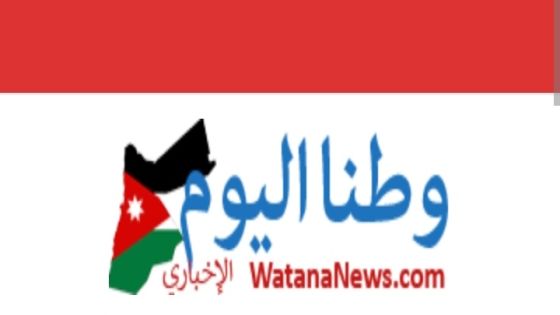 وطنا اليوم
الإخباري
WatanaNews.com